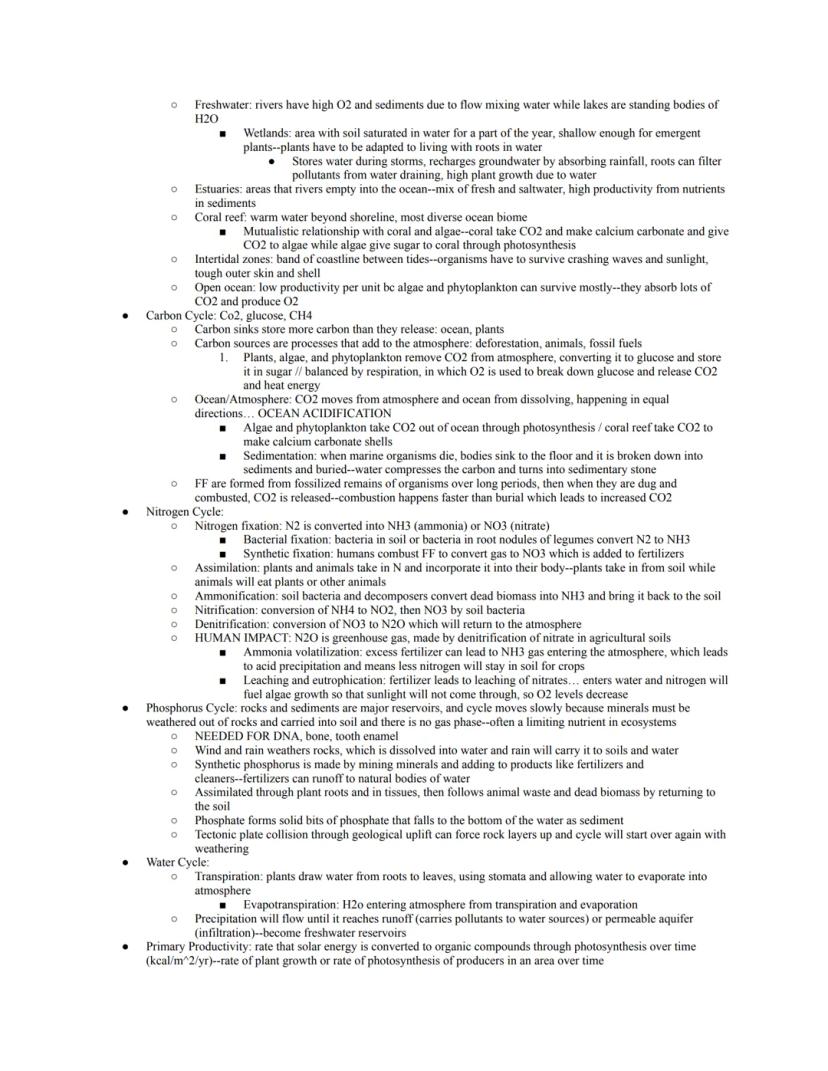 ○ Freshwater: rivers have high O2 and sediments due to flow mixing water while lakes are standing bodies of H2O

■ Wetlands: area with soil saturated in water for a part of the year, shallow enough for emergent plants--plants have to be adapted to living with roots in water

● Stores water during storms, recharges groundwater by absorbing rainfall, roots can filter pollutants from water draining, high plant growth due to water

○ Estuaries: areas that rivers empty into the ocean--mix of fresh and saltwater, high productivity from nutrients in sediments

○ Coral reef: warm water beyond shoreline, most diverse ocean biome

■ Mutualistic relationship with coral and algae--coral take CO2 and make calcium carbonate and give CO2 to algae while algae give sugar to coral through photosynthesis

○ Intertidal zones: band of coastline between tides--organisms have to survive crashing waves and sunlight, tough outer skin and shell

○ Open ocean: low productivity per unit bc algae and phytoplankton can survive mostly--they absorb lots of CO2 and produce O2

● Carbon Cycle: Co2, glucose, CH4

○ Carbon sinks store more carbon than they release: ocean, plants

○ Carbon sources are processes that add to the atmosphere: deforestation, animals, fossil fuels

1. Plants, algae, and phytoplankton remove CO2 from atmosphere, converting it to glucose and store it in sugar // balanced by respiration, in which O2 is used to break down glucose and release CO2 and heat energy

○ Ocean/Atmosphere: CO2 moves from atmosphere and ocean from dissolving, happening in equal directions… OCEAN ACIDIFICATION

■ Algae and phytoplankton take CO2 out of ocean through photosynthesis / coral reef take CO2 to make calcium carbonate shells

■ Sedimentation: when marine organisms die, bodies sink to the floor and it is broken down into sediments and buried--water compresses the carbon and turns into sedimentary stone

○ FF are formed from fossilized remains of organisms over long periods, then when they are dug and combusted, CO2 is released--combustion happens faster than burial which leads to increased CO2

● Nitrogen Cycle:

○ Nitrogen fixation: N2 is converted into NH3 (ammonia) or NO3 (nitrate)

■ Bacterial fixation: bacteria in soil or bacteria in root nodules of legumes convert N2 to NH3

■ Synthetic fixation: humans combust FF to convert gas to NO3 which is added to fertilizers

○ Assimilation: plants and animals take in N and incorporate it into their body--plants take in from soil while animals will eat plants or other animals

○ Ammonification: soil bacteria and decomposers convert dead biomass into NH3 and bring it back to the soil

○ Nitrification: conversion of NH4 to NO2, then NO3 by soil bacteria

○ Denitrification: conversion of NO3 to N2O which will return to the atmosphere

○ HUMAN IMPACT: N2O is greenhouse gas, made by denitrification of nitrate in agricultural soils

■ Ammonia volatilization: excess fertilizer can lead to NH3 gas entering the atmosphere, which leads to acid precipitation and means less nitrogen will stay in soil for crops

■ Leaching and eutrophication: fertilizer leads to leaching of nitrates… enters water and nitrogen will fuel algae growth so that sunlight will not come through, so O2 levels decrease

● Phosphorus Cycle: rocks and sediments are major reservoirs, and cycle moves slowly because minerals must be weathered out of rocks and carried into soil and there is no gas phase--often a limiting nutrient in ecosystems

○ NEEDED FOR DNA, bone, tooth enamel

○ Wind and rain weathers rocks, which is dissolved into water and rain will carry it to soils and water

○ Synthetic phosphorus is made by mining minerals and adding to products like fertilizers and cleaners--fertilizers can runoff to natural bodies of water

○ Assimilated through plant roots and in tissues, then follows animal waste and dead biomass by returning to the soil

○ Phosphate forms solid bits of phosphate that falls to the bottom of the water as sediment

○ Tectonic plate collision through geological uplift can force rock layers up and cycle will start over again with weathering

● Water Cycle:

○ Transpiration: plants draw water from roots to leaves, using stomata and allowing water to evaporate into atmosphere

■ Evapotranspiration: H2o entering atmosphere from transpiration and evaporation

○ Precipitation will flow until it reaches runoff (carries pollutants to water sources) or permeable aquifer (infiltration)--become freshwater reservoirs

● Primary Productivity: rate that solar energy is converted to organic compounds through photosynthesis over time (kcal/m^2/yr)--rate of plant growth or rate of photosynthesis of producers in an area over time